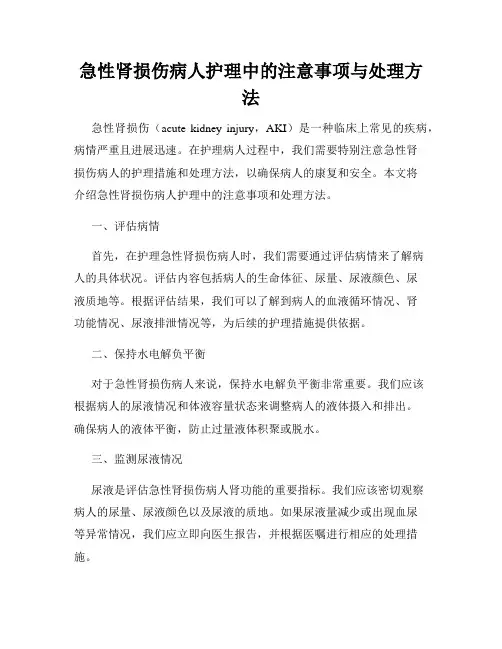 急性肾损伤病人护理中的注意事项与处理方法

急性肾损伤（acute kidney injury，AKI）是一种临床上常见的疾病，病情严重且进展迅速。在护理病人过程中，我们需要特别注意急性肾损伤病人的护理措施和处理方法，以确保病人的康复和安全。本文将介绍急性肾损伤病人护理中的注意事项和处理方法。

一、评估病情

首先，在护理急性肾损伤病人时，我们需要通过评估病情来了解病人的具体状况。评估内容包括病人的生命体征、尿量、尿液颜色、尿液质地等。根据评估结果，我们可以了解到病人的血液循环情况、肾功能情况、尿液排泄情况等，为后续的护理措施提供依据。

二、保持水电解负平衡

对于急性肾损伤病人来说，保持水电解负平衡非常重要。我们应该根据病人的尿液情况和体液容量状态来调整病人的液体摄入和排出。确保病人的液体平衡，防止过量液体积聚或脱水。

三、监测尿液情况

尿液是评估急性肾损伤病人肾功能的重要指标。我们应该密切观察病人的尿量、尿液颜色以及尿液的质地。如果尿液量减少或出现血尿等异常情况，我们应立即向医生报告，并根据医嘱进行相应的处理措施。